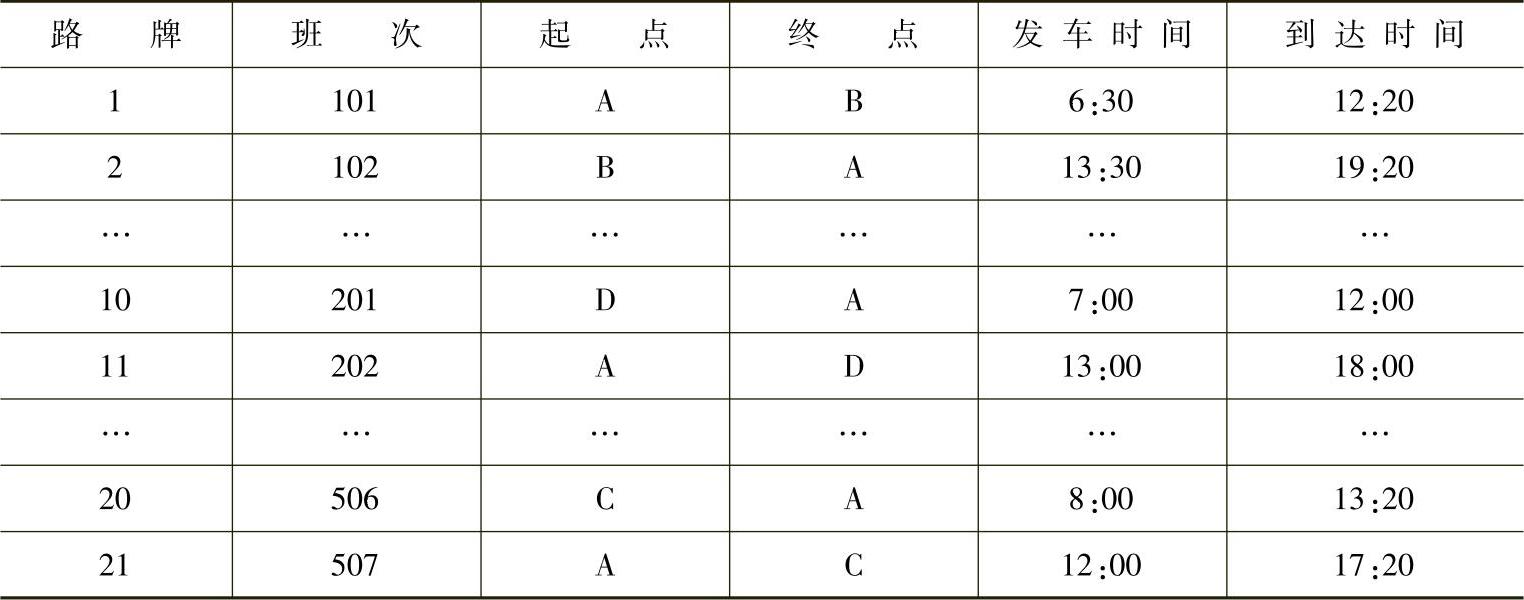 | 路牌 | 班次 | 起点 | 终点 | 发车时间 | 到达时间 |
|---|---|---|---|---|---|
| 1 | 101 | A | B | 6:30 | 12:20 |
| 2 | 102 | B | A | 13:30 | 19:20 |
| … | … | … | … | … | … |
| 10 | 201 | D | A | 7:00 | 12:00 |
| 11 | 202 | A | D | 13:00 | 18:00 |
| … | … | … | … | … | … |
| 20 | 506 | C | A | 8:00 | 13:20 |
| 21 | 507 | A | C | 12:00 | 17:20 |